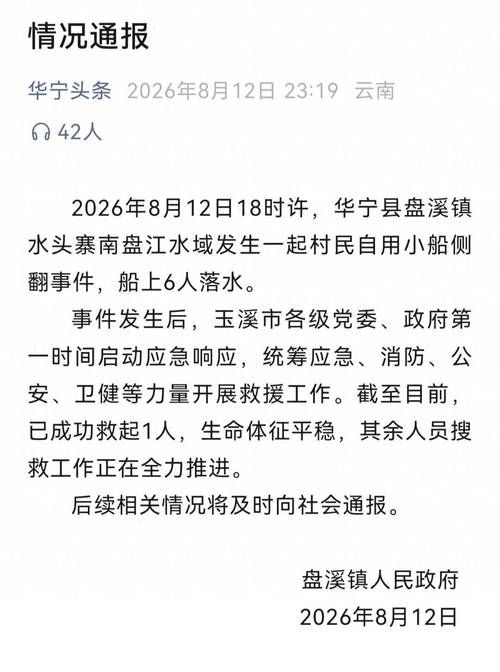 情况通报

华宁头条 2026年8月12日 23:19 云南

42人

2026年8月12日18时许，华宁县盘溪镇水头寨南盘江水域发生一起村民自用小船侧翻事件，船上6人落水。

事件发生后，玉溪市各级党委、政府第一时间启动应急响应，统筹应急、消防、公安、卫健等力量开展救援工作。截至目前，已成功救起1人，生命体征平稳，其余人员搜救工作正在全力推进。

后续相关情况将及时向社会通报。

盘溪镇人民政府
2026年8月12日